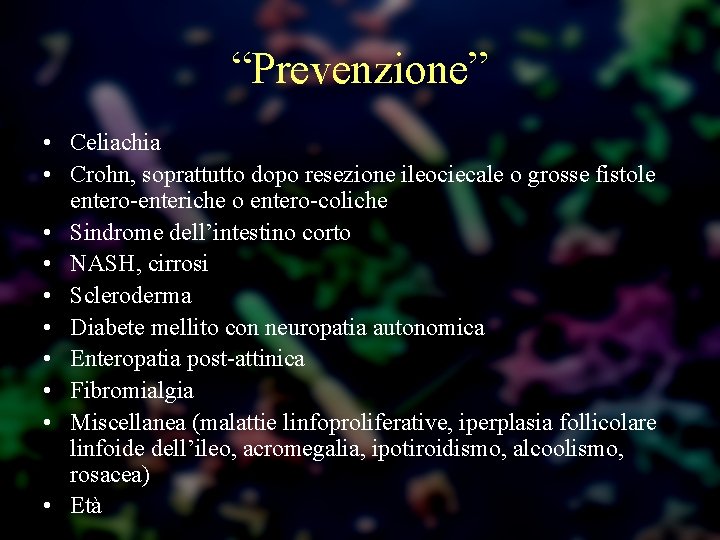 “Prevenzione”

• Celiachia
• Crohn, soprattutto dopo resezione ileociecale o grosse fistole entero-enteriche o entero-coliche
• Sindrome dell’intestino corto
• NASH, cirrosi
• Scleroderma
• Diabete mellito con neuropatia autonomica
• Enteropatia post-attinica
• Fibromialgia
• Miscellanea (malattie linfoproliferative, iperplasia follicolare linfoide dell’ileo, acromegalia, ipotiroidismo, alcoolismo, rosacea)
• Età